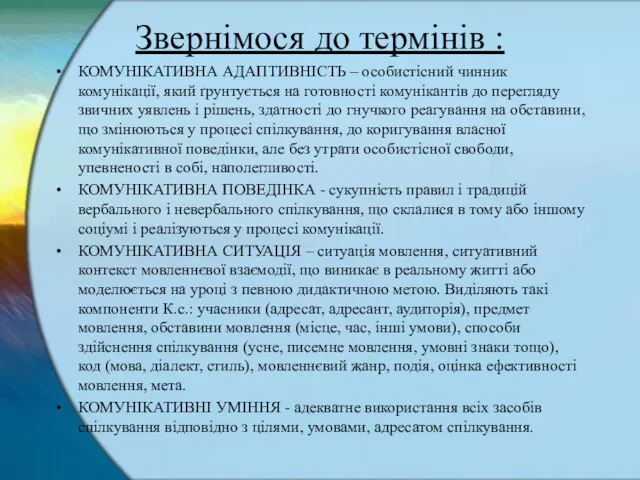 Звернімося до термінів :

• КОМУНІКАТИВНА АДАПТИВНІСТЬ – особистісний чинник комунікації, який ґрунтується на готовності комунікантів до перегляду звичних уявлень і рішень, здатності до гнучкого реагування на обставини, що змінюються у процесі спілкування, до коригування власної комунікативної поведінки, але без утрати особистісної свободи, упевненості в собі, наполегливості.

• КОМУНІКАТИВНА ПОВЕДІНКА - сукупність правил і традицій вербального і невербального спілкування, що склалися в тому або іншому соціумі і реалізуються у процесі комунікації.

• КОМУНІКАТИВНА СИТУАЦІЯ – ситуація мовлення, ситуативний контекст мовленнєвої взаємодії, що виникає в реальному житті або моделюється на уроці з певною дидактичною метою. Виділяють такі компоненти К.с.: учасники (адресат, адресант, аудиторія), предмет мовлення, обставини мовлення (місце, час, інші умови), способи здійснення спілкування (усне, писемне мовлення, умовні знаки тощо), код (мова, діалект, стиль), мовленнєвий жанр, подія, оцінка ефективності мовлення, мета.

• КОМУНІКАТИВНІ УМІННЯ - адекватне використання всіх засобів спілкування відповідно з цілями, умовами, адресатом спілкування.